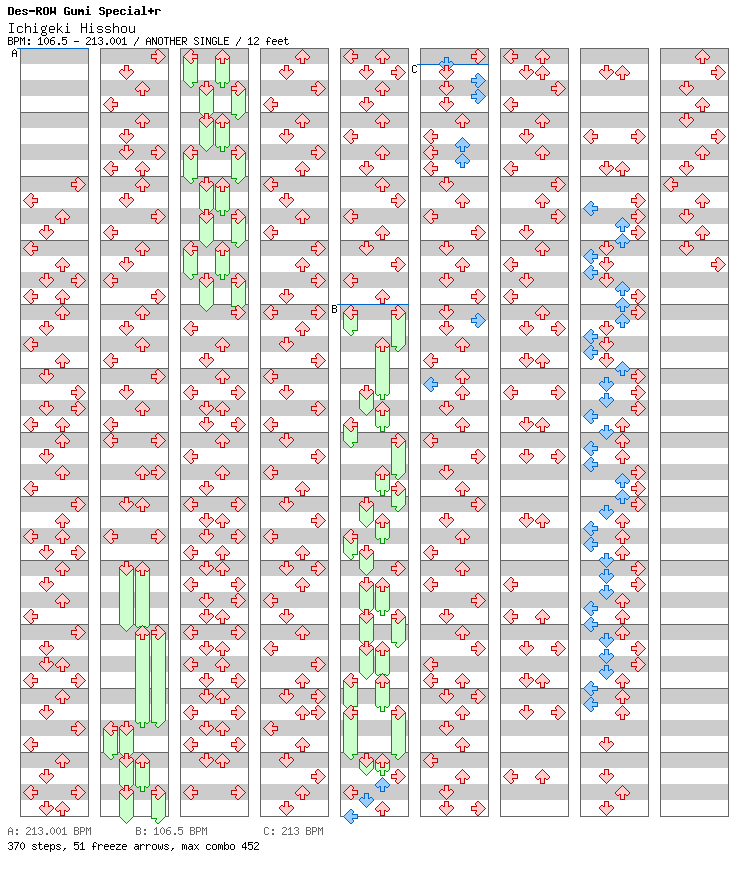 Des-ROW Gumi Special+r
Ichigeki Hisshou
BPM: 106.5 - 213.001 / ANOTHER SINGLE / 12 feet

A
B
C

A: 213.001 BPM B: 106.5 BPM C: 213 BPM
370 steps, 51 freeze arrows, max combo 452